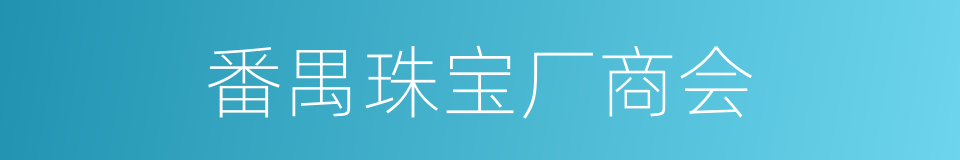 番禺珠宝厂商会